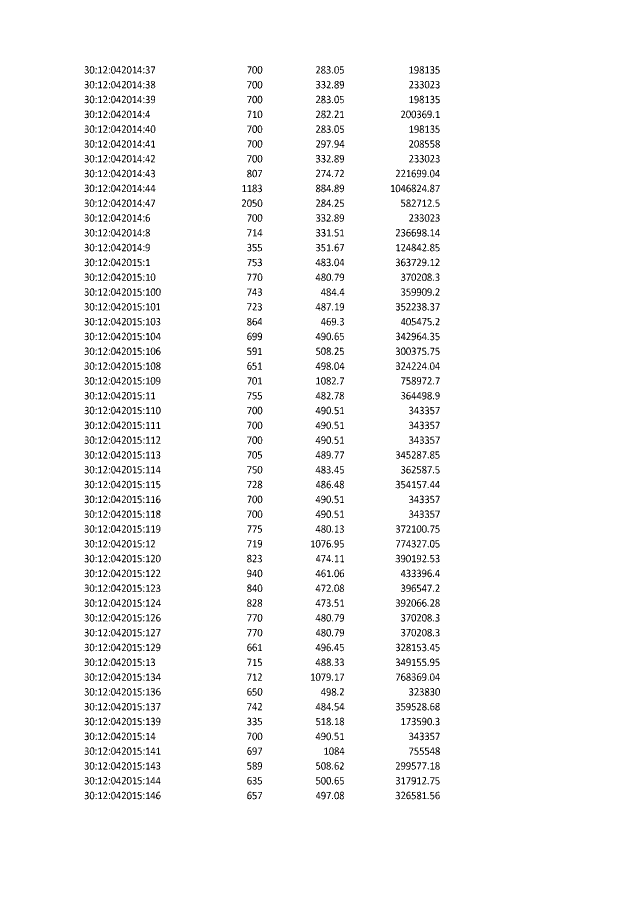 | | | | |
|---|---|---|---|
| 30:12:042014:37 | 700 | 283.05 | 198135 |
| 30:12:042014:38 | 700 | 332.89 | 233023 |
| 30:12:042014:39 | 700 | 283.05 | 198135 |
| 30:12:042014:4 | 710 | 282.21 | 200369.1 |
| 30:12:042014:40 | 700 | 283.05 | 198135 |
| 30:12:042014:41 | 700 | 297.94 | 208558 |
| 30:12:042014:42 | 700 | 332.89 | 233023 |
| 30:12:042014:43 | 807 | 274.72 | 221699.04 |
| 30:12:042014:44 | 1183 | 884.89 | 1046824.87 |
| 30:12:042014:47 | 2050 | 284.25 | 582712.5 |
| 30:12:042014:6 | 700 | 332.89 | 233023 |
| 30:12:042014:8 | 714 | 331.51 | 236698.14 |
| 30:12:042014:9 | 355 | 351.67 | 124842.85 |
| 30:12:042015:1 | 753 | 483.04 | 363729.12 |
| 30:12:042015:10 | 770 | 480.79 | 370208.3 |
| 30:12:042015:100 | 743 | 484.4 | 359909.2 |
| 30:12:042015:101 | 723 | 487.19 | 352238.37 |
| 30:12:042015:103 | 864 | 469.3 | 405475.2 |
| 30:12:042015:104 | 699 | 490.65 | 342964.35 |
| 30:12:042015:106 | 591 | 508.25 | 300375.75 |
| 30:12:042015:108 | 651 | 498.04 | 324224.04 |
| 30:12:042015:109 | 701 | 1082.7 | 758972.7 |
| 30:12:042015:11 | 755 | 482.78 | 364498.9 |
| 30:12:042015:110 | 700 | 490.51 | 343357 |
| 30:12:042015:111 | 700 | 490.51 | 343357 |
| 30:12:042015:112 | 700 | 490.51 | 343357 |
| 30:12:042015:113 | 705 | 489.77 | 345287.85 |
| 30:12:042015:114 | 750 | 483.45 | 362587.5 |
| 30:12:042015:115 | 728 | 486.48 | 354157.44 |
| 30:12:042015:116 | 700 | 490.51 | 343357 |
| 30:12:042015:118 | 700 | 490.51 | 343357 |
| 30:12:042015:119 | 775 | 480.13 | 372100.75 |
| 30:12:042015:12 | 719 | 1076.95 | 774327.05 |
| 30:12:042015:120 | 823 | 474.11 | 390192.53 |
| 30:12:042015:122 | 940 | 461.06 | 433396.4 |
| 30:12:042015:123 | 840 | 472.08 | 396547.2 |
| 30:12:042015:124 | 828 | 473.51 | 392066.28 |
| 30:12:042015:126 | 770 | 480.79 | 370208.3 |
| 30:12:042015:127 | 770 | 480.79 | 370208.3 |
| 30:12:042015:129 | 661 | 496.45 | 328153.45 |
| 30:12:042015:13 | 715 | 488.33 | 349155.95 |
| 30:12:042015:134 | 712 | 1079.17 | 768369.04 |
| 30:12:042015:136 | 650 | 498.2 | 323830 |
| 30:12:042015:137 | 742 | 484.54 | 359528.68 |
| 30:12:042015:139 | 335 | 518.18 | 173590.3 |
| 30:12:042015:14 | 700 | 490.51 | 343357 |
| 30:12:042015:141 | 697 | 1084 | 755548 |
| 30:12:042015:143 | 589 | 508.62 | 299577.18 |
| 30:12:042015:144 | 635 | 500.65 | 317912.75 |
| 30:12:042015:146 | 657 | 497.08 | 326581.56 |